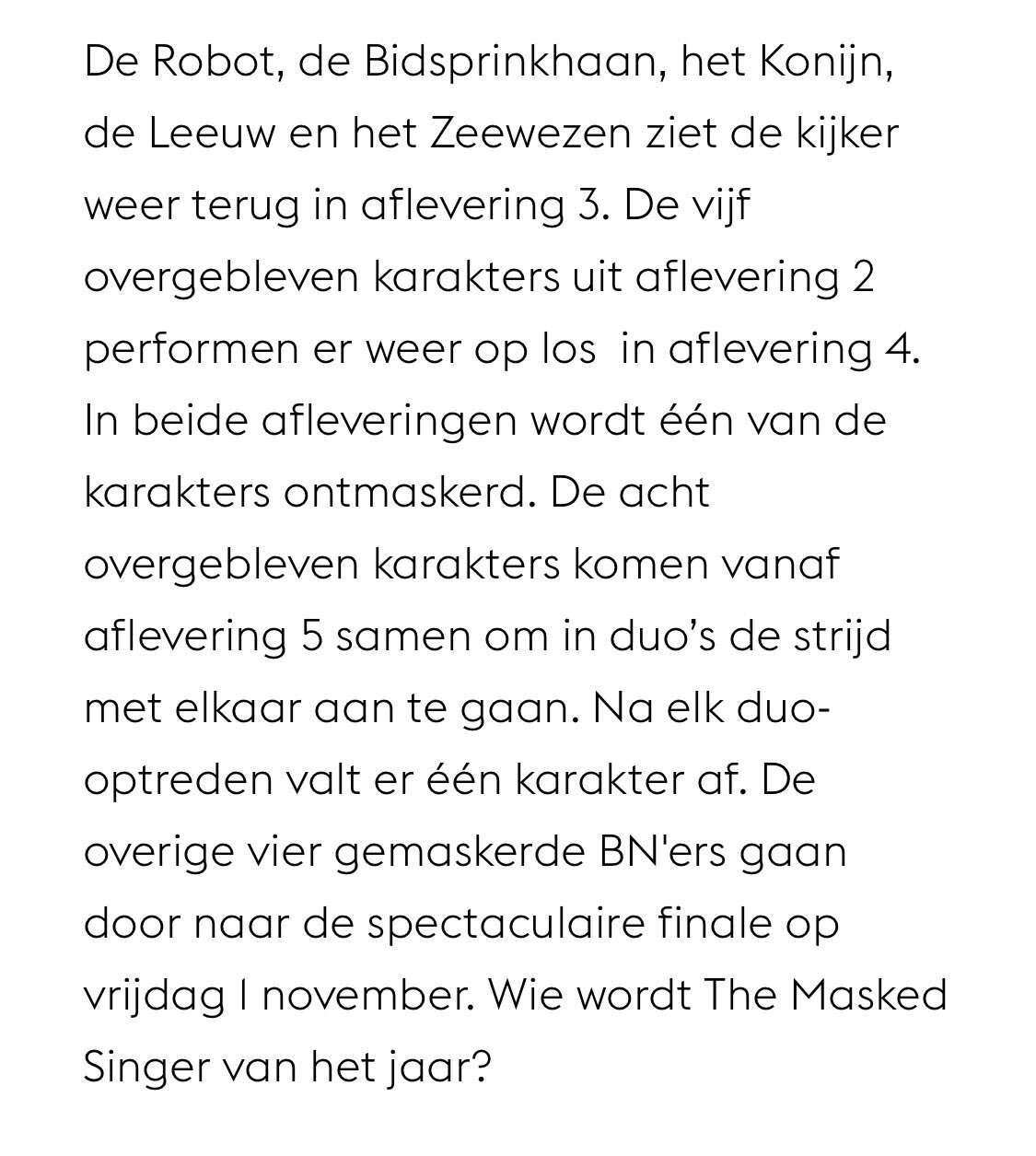 De Robot, de Bidsprinkhaan, het Konijn, de Leeuw en het Zeewezen ziet de kijker weer terug in aflevering 3. De vijf overgebleven karakters uit aflevering 2 performen er weer op los in aflevering 4. In beide afleveringen wordt één van de karakters ontmaskerd. De acht overgebleven karakters komen vanaf aflevering 5 samen om in duo's de strijd met elkaar aan te gaan. Na elk duo-optreden valt er één karakter af. De overige vier gemaskerde BN'ers gaan door naar de spectaculaire finale op vrijdag 1 november. Wie wordt The Masked Singer van het jaar?